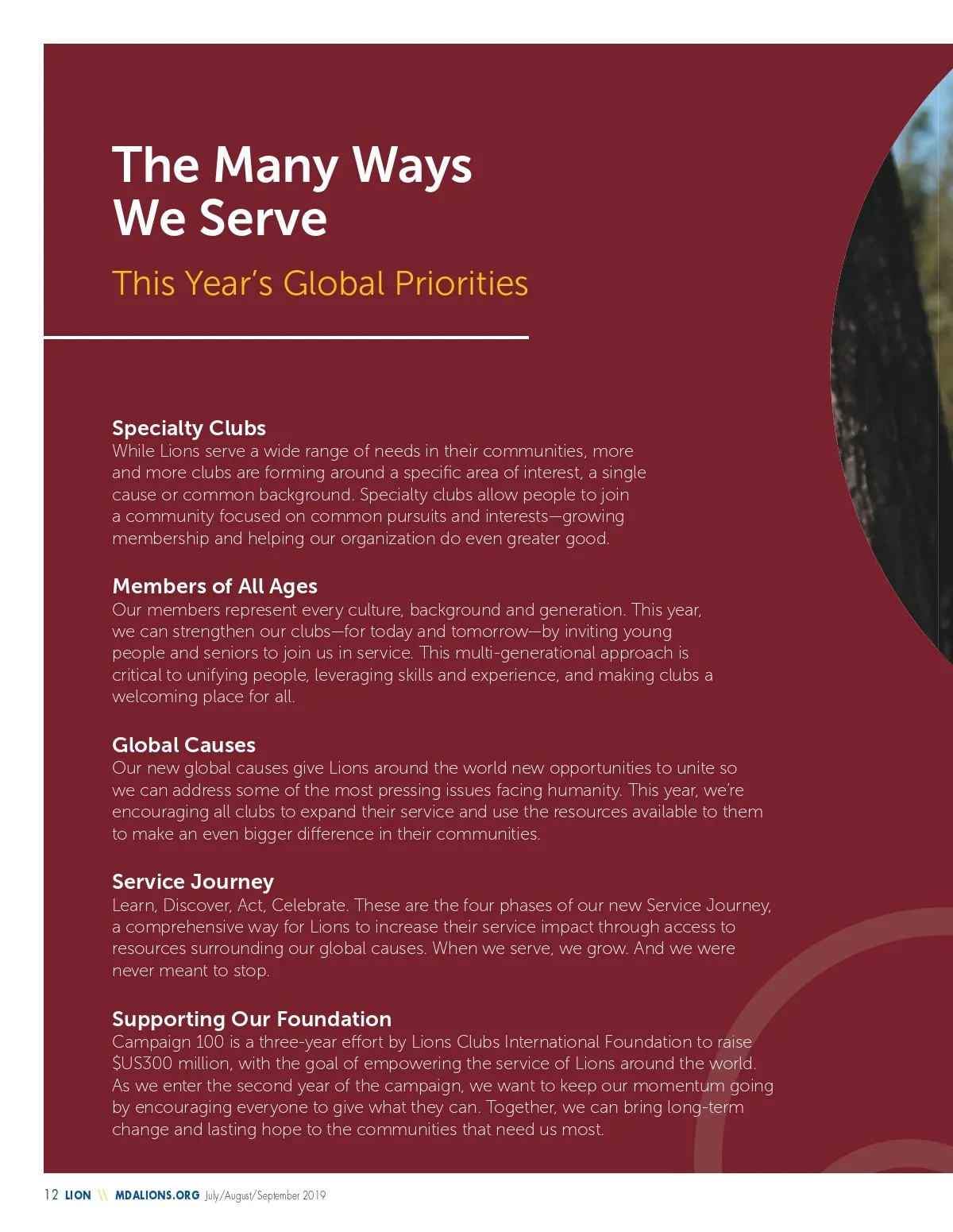 The Many Ways We Serve

This Year's Global Priorities

Specialty Clubs
While Lions serve a wide range of needs in their communities, more and more clubs are forming around a specific area of interest, a single cause or common background. Specialty clubs allow people to join a community focused on common pursuits and interests—growing membership and helping our organization do even greater good.

Members of All Ages
Our members represent every culture, background and generation. This year, we can strengthen our clubs—for today and tomorrow—by inviting young people and seniors to join us in service. This multi-generational approach is critical to unifying people, leveraging skills and experience, and making clubs a welcoming place for all.

Global Causes
Our new global causes give Lions around the world new opportunities to unite so we can address some of the most pressing issues facing humanity. This year, we're encouraging all clubs to expand their service and use the resources available to them to make an even bigger difference in their communities.

Service Journey
Learn, Discover, Act, Celebrate. These are the four phases of our new Service Journey, a comprehensive way for Lions to increase their service impact through access to resources surrounding our global causes. When we serve, we grow. And we were never meant to stop.

Supporting Our Foundation
Campaign 100 is a three-year effort by Lions Clubs International Foundation to raise $US300 million, with the goal of empowering the service of Lions around the world. As we enter the second year of the campaign, we want to keep our momentum going by encouraging everyone to give what they can. Together, we can bring long-term change and lasting hope to the communities that need us most.

12 LION \\ MDALIONS.ORG July/August/September 2019